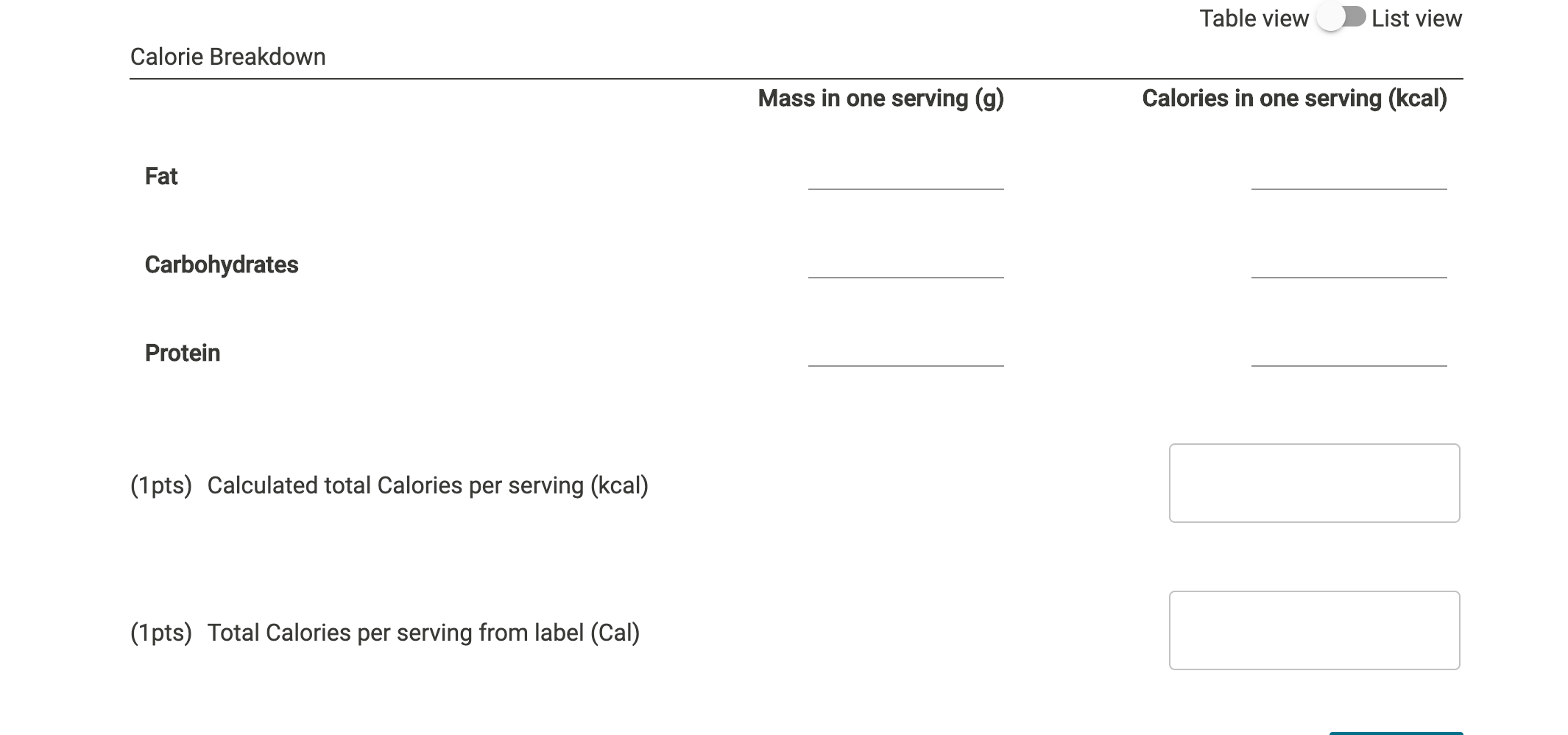 Table view List view

Calorie Breakdown

| | Mass in one serving (g) | Calories in one serving (kcal) |
|---|---|---|
| Fat | | |
| Carbohydrates | | |
| Protein | | |

(1pts) Calculated total Calories per serving (kcal)

(1pts) Total Calories per serving from label (Cal)